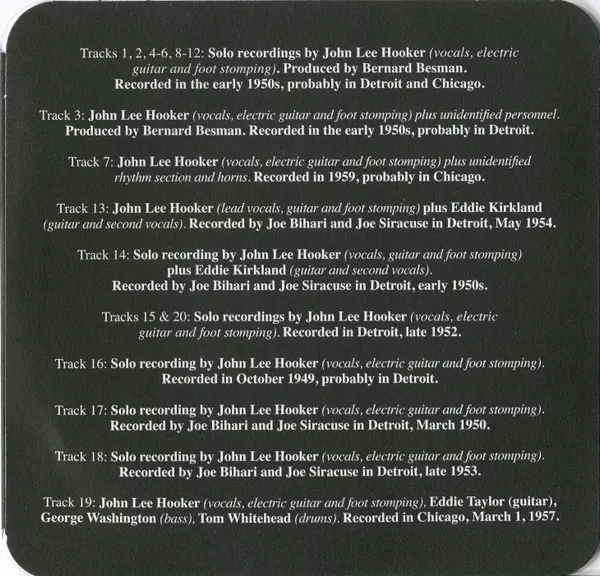 Tracks 1, 2, 4-6, 8-12: Solo recordings by John Lee Hooker (vocals, electric guitar and foot stomping). Produced by Bernard Besman. Recorded in the early 1950s, probably in Detroit and Chicago.

Track 3: John Lee Hooker (vocals, electric guitar and foot stomping) plus unidentified personnel. Produced by Bernard Besman. Recorded in the early 1950s, probably in Detroit.

Track 7: John Lee Hooker (vocals, electric guitar and foot stomping) plus unidentified rhythm section and horns. Recorded in 1959, probably in Chicago.

Track 13: John Lee Hooker (lead vocals, guitar and foot stomping) plus Eddie Kirkland (guitar and second vocals). Recorded by Joe Bihari and Joe Siracuse in Detroit, May 1954.

Track 14: Solo recording by John Lee Hooker (vocals, guitar and foot stomping) plus Eddie Kirkland (guitar and second vocals). Recorded by Joe Bihari and Joe Siracuse in Detroit, early 1950s.

Tracks 15 & 20: Solo recordings by John Lee Hooker (vocals, electric guitar and foot stomping). Recorded in Detroit, late 1952.

Track 16: Solo recording by John Lee Hooker (vocals, electric guitar and foot stomping). Recorded in October 1949, probably in Detroit.

Track 17: Solo recording by John Lee Hooker (vocals, electric guitar and foot stomping). Recorded by Joe Bihari and Joe Siracuse in Detroit, March 1950.

Track 18: Solo recording by John Lee Hooker (vocals, electric guitar and foot stomping). Recorded by Joe Bihari and Joe Siracuse in Detroit, late 1953.

Track 19: John Lee Hooker (vocals, electric guitar and foot stomping), Eddie Taylor (guitar), George Washington (bass), Tom Whitehead (drums). Recorded in Chicago, March 1, 1957.